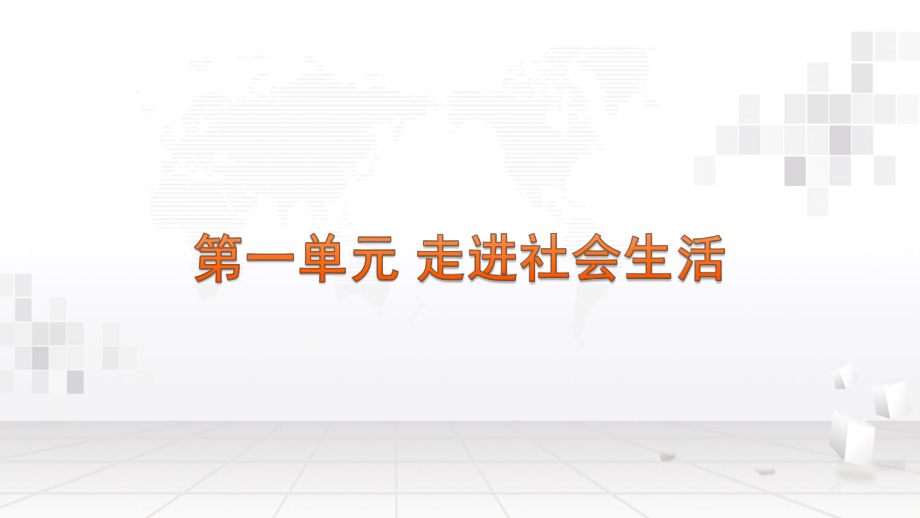 第一单元 走进社会生活